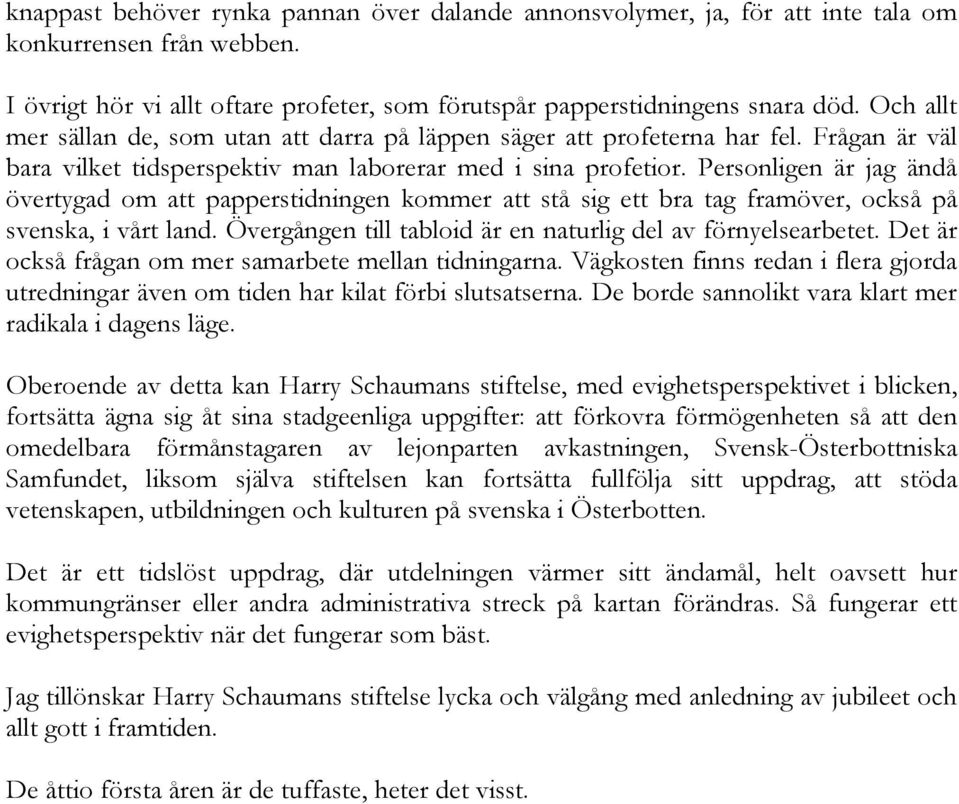 knappast behöver rynka pannan över dalande annonsvolymer, ja, för att inte tala om konkurrensen från webben.

I övrigt hör vi allt oftare profeter, som förutspår papperstidningens snara död. Och allt mer sällan de, som utan att darra på läppen säger att profeterna har fel. Frågan är väl bara vilket tidsperspektiv man laborerar med i sina profetior. Personligen är jag ändå övertygad om att papperstidningen kommer att stå sig ett bra tag framöver, också på svenska, i vårt land. Övergången till tabloid är en naturlig del av förnyelsearbetet. Det är också frågan om mer samarbete mellan tidningarna. Vägkosten finns redan i flera gjorda utredningar även om tiden har kilat förbi slutsatserna. De borde sannolikt vara klart mer radikala i dagens läge.

Oberoende av detta kan Harry Schaumans stiftelse, med evighetsperspektivet i blicken, fortsätta ägna sig åt sina stadgeenliga uppgifter: att förkovra förmögenheten så att den omedelbara förmånstagaren av lejonparten avkastningen, Svensk-Österbottniska Samfundet, liksom själva stiftelsen kan fortsätta fullfölja sitt uppdrag, att stöda vetenskapen, utbildningen och kulturen på svenska i Österbotten.

Det är ett tidslöst uppdrag, där utdelningen värmer sitt ändamål, helt oavsett hur kommungränser eller andra administrativa streck på kartan förändras. Så fungerar ett evighetsperspektiv när det fungerar som bäst.

Jag tillönskar Harry Schaumans stiftelse lycka och välgång med anledning av jubileet och allt gott i framtiden.

De åttio första åren är de tuffaste, heter det visst.